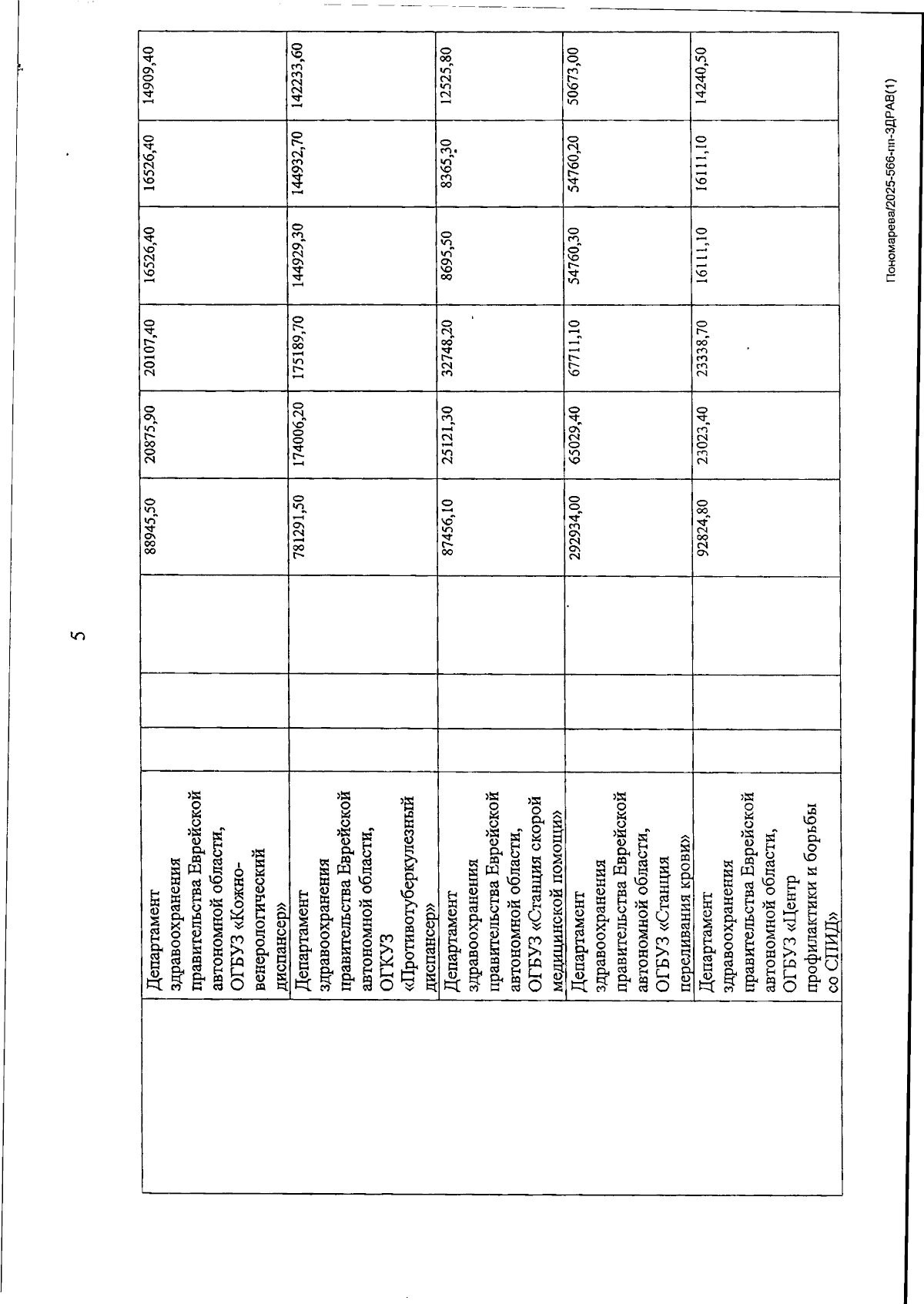 5

| | | | | | | | | | | |
|---|---|---|---|---|---|---|---|---|---|---|
| | Департамент здравоохранения правительства Еврейской автономной области, ОГБУЗ «Кожно-венерологический диспансер» | | | | 88945,50 | 20875,90 | 20107,40 | 16526,40 | 16526,40 | 14909,40 |
| | Департамент здравоохранения правительства Еврейской автономной области, ОГКУЗ «Противотуберкулезный диспансер» | | | | 781291,50 | 174006,20 | 175189,70 | 144929,30 | 144932,70 | 142233,60 |
| | Департамент здравоохранения правительства Еврейской автономной области, ОГБУЗ «Станция скорой медицинской помощи» | | | | 87456,10 | 25121,30 | 32748,20 | 8695,50 | 8365,30 | 12525,80 |
| | Департамент здравоохранения правительства Еврейской автономной области, ОГБУЗ «Станция переливания крови» | | | | 292934,00 | 65029,40 | 67711,10 | 54760,30 | 54760,20 | 50673,00 |
| | Департамент здравоохранения правительства Еврейской автономной области, ОГБУЗ «Центр профилактики и борьбы со СПИД» | | | | 92824,80 | 23023,40 | 23338,70 | 16111,10 | 16111,10 | 14240,50 |

Пономарева/2025-566-пп-ЗДРАВ(1)